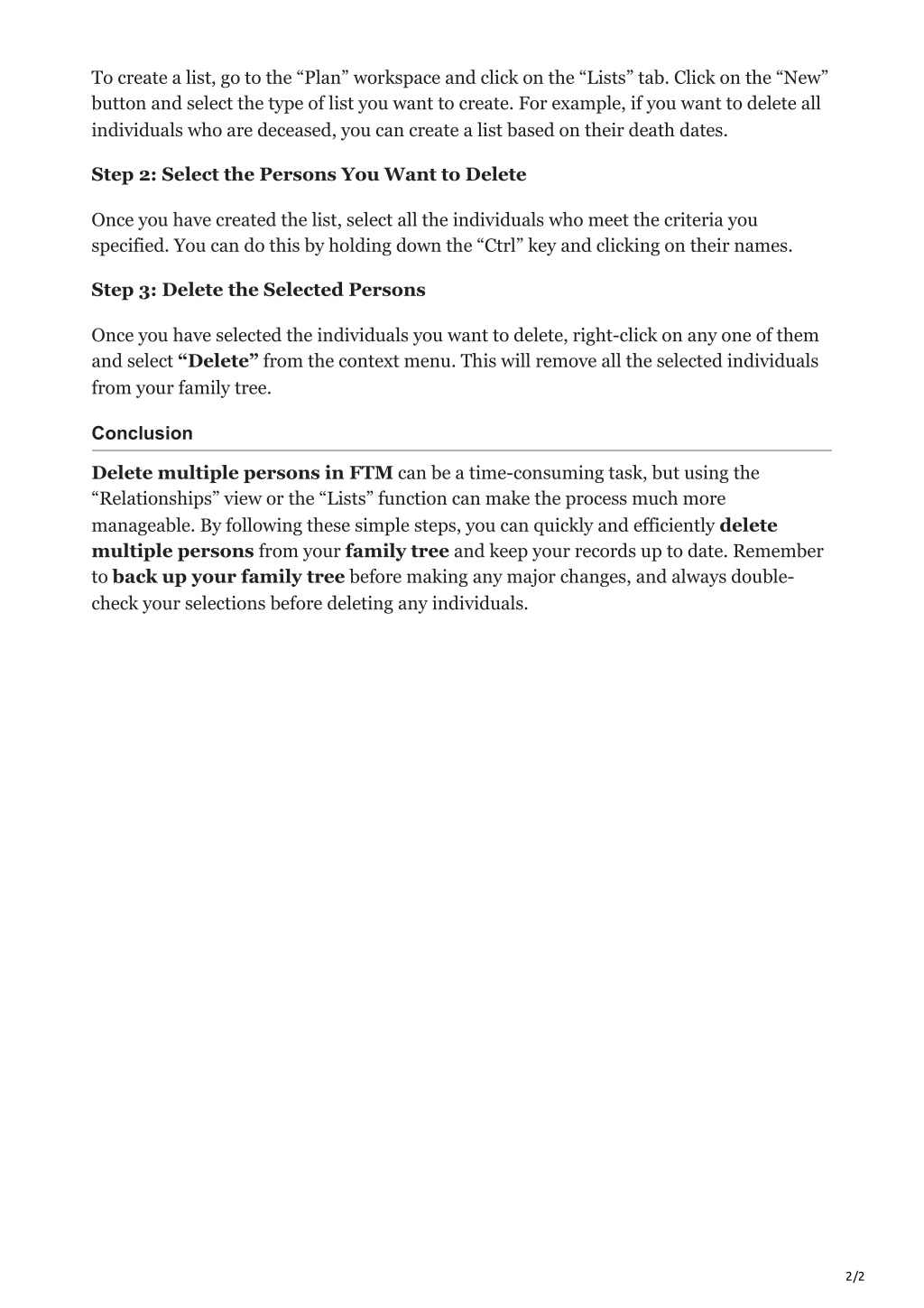 To create a list, go to the “Plan” workspace and click on the “Lists” tab. Click on the “New” button and select the type of list you want to create. For example, if you want to delete all individuals who are deceased, you can create a list based on their death dates.

Step 2: Select the Persons You Want to Delete

Once you have created the list, select all the individuals who meet the criteria you specified. You can do this by holding down the “Ctrl” key and clicking on their names.

Step 3: Delete the Selected Persons

Once you have selected the individuals you want to delete, right-click on any one of them and select “Delete” from the context menu. This will remove all the selected individuals from your family tree.

Conclusion

Delete multiple persons in FTM can be a time-consuming task, but using the “Relationships” view or the “Lists” function can make the process much more manageable. By following these simple steps, you can quickly and efficiently delete multiple persons from your family tree and keep your records up to date. Remember to back up your family tree before making any major changes, and always double-check your selections before deleting any individuals.

2/2